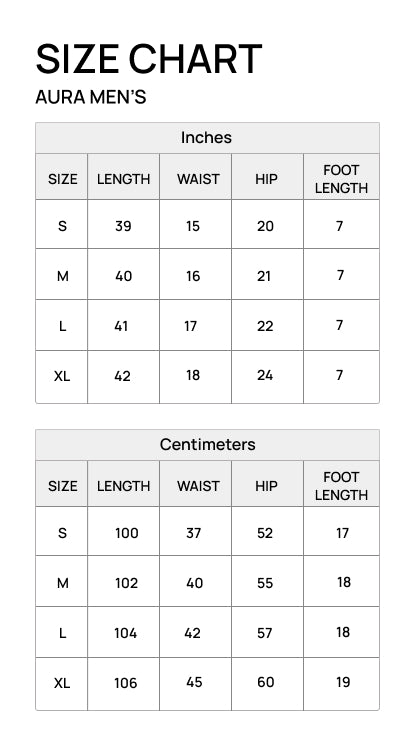 SIZE CHART
AURA MEN'S

Inches

| SIZE | LENGTH | WAIST | HIP | FOOT LENGTH |
|---|---|---|---|---|
| S | 39 | 15 | 20 | 7 |
| M | 40 | 16 | 21 | 7 |
| L | 41 | 17 | 22 | 7 |
| XL | 42 | 18 | 24 | 7 |

Centimeters

| SIZE | LENGTH | WAIST | HIP | FOOT LENGTH |
|---|---|---|---|---|
| S | 100 | 37 | 52 | 17 |
| M | 102 | 40 | 55 | 18 |
| L | 104 | 42 | 57 | 18 |
| XL | 106 | 45 | 60 | 19 |